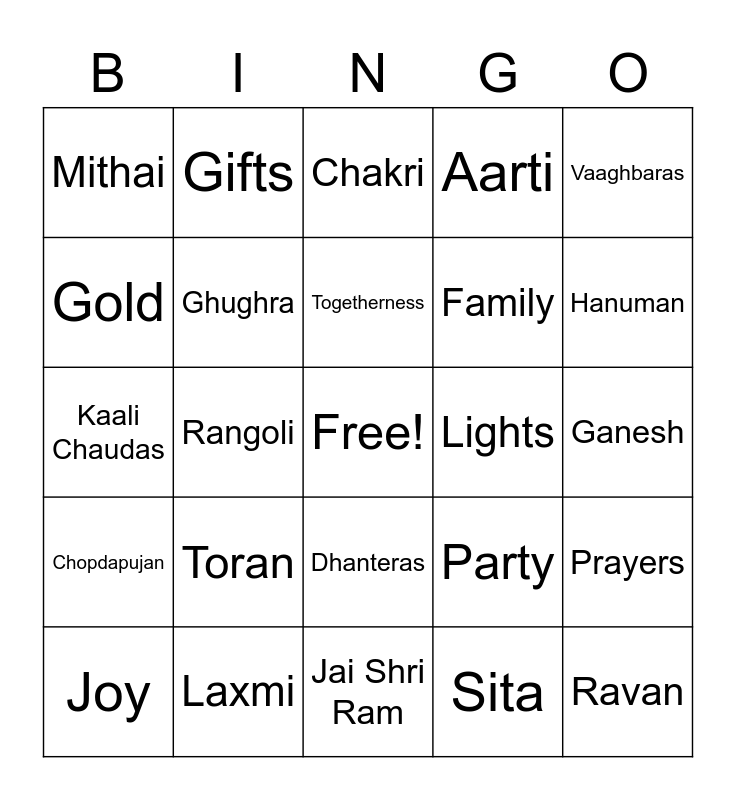 | B | I | N | G | O |
|---|---|---|---|---|
| Mithai | Gifts | Chakri | Aarti | Vaaghbaras |
| Gold | Ghughra | Togetherness | Family | Hanuman |
| Kaali Chaudas | Rangoli | Free! | Lights | Ganesh |
| Chopdapujan | Toran | Dhanteras | Party | Prayers |
| Joy | Laxmi | Jai Shri Ram | Sita | Ravan |